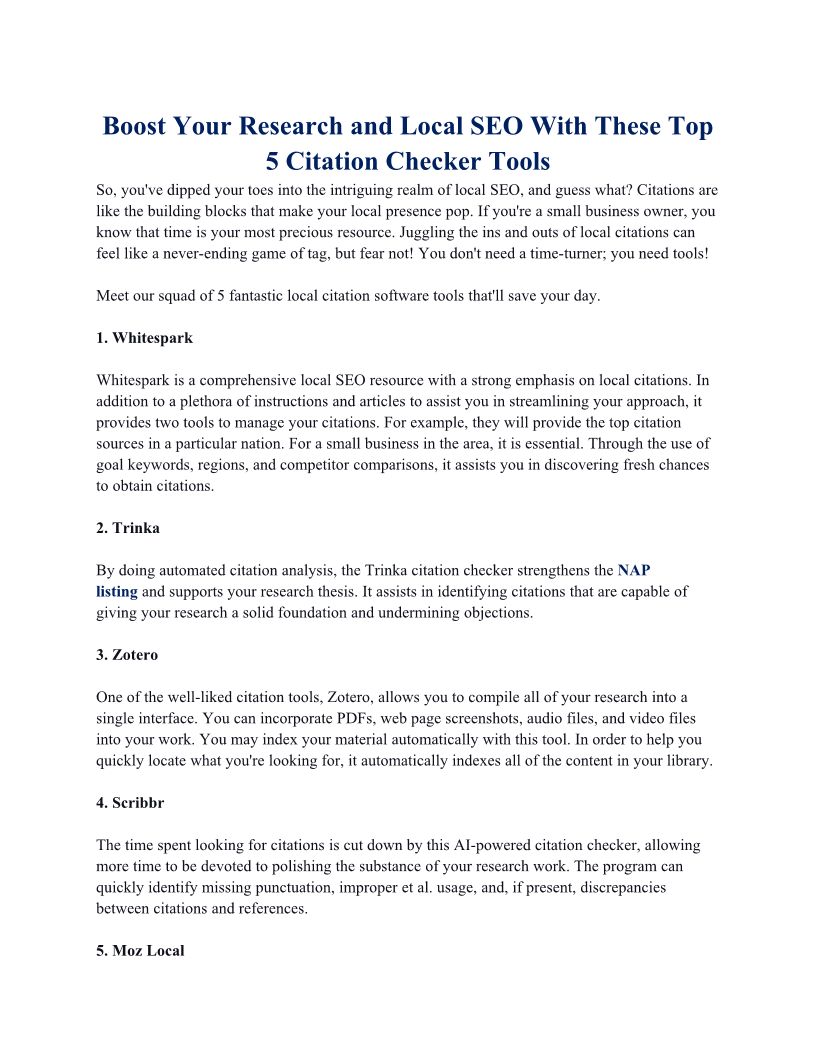 Boost Your Research and Local SEO With These Top 5 Citation Checker Tools

So, you've dipped your toes into the intriguing realm of local SEO, and guess what? Citations are like the building blocks that make your local presence pop. If you're a small business owner, you know that time is your most precious resource. Juggling the ins and outs of local citations can feel like a never-ending game of tag, but fear not! You don't need a time-turner; you need tools!

Meet our squad of 5 fantastic local citation software tools that'll save your day.

1. Whitespark

Whitespark is a comprehensive local SEO resource with a strong emphasis on local citations. In addition to a plethora of instructions and articles to assist you in streamlining your approach, it provides two tools to manage your citations. For example, they will provide the top citation sources in a particular nation. For a small business in the area, it is essential. Through the use of goal keywords, regions, and competitor comparisons, it assists you in discovering fresh chances to obtain citations.

2. Trinka

By doing automated citation analysis, the Trinka citation checker strengthens the NAP listing and supports your research thesis. It assists in identifying citations that are capable of giving your research a solid foundation and undermining objections.

3. Zotero

One of the well-liked citation tools, Zotero, allows you to compile all of your research into a single interface. You can incorporate PDFs, web page screenshots, audio files, and video files into your work. You may index your material automatically with this tool. In order to help you quickly locate what you're looking for, it automatically indexes all of the content in your library.

4. Scribbr

The time spent looking for citations is cut down by this AI-powered citation checker, allowing more time to be devoted to polishing the substance of your research work. The program can quickly identify missing punctuation, improper et al. usage, and, if present, discrepancies between citations and references.

5. Moz Local